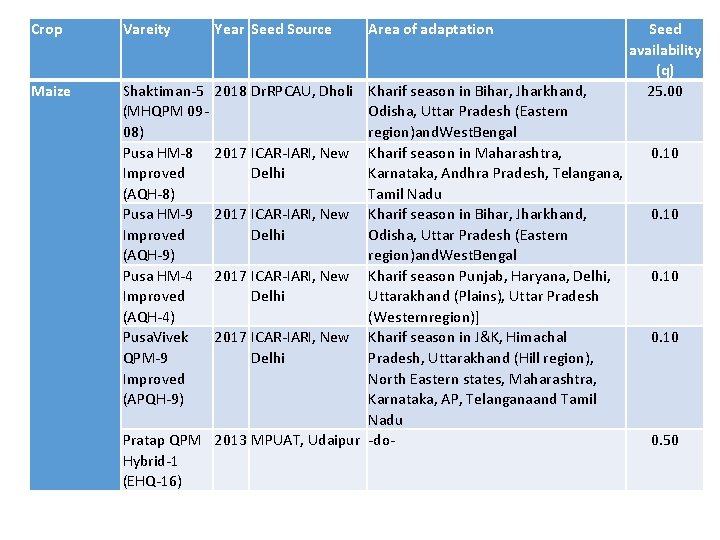 | Crop | Vareity | Year | Seed Source | Area of adaptation | Seed availability (q) |
|---|---|---|---|---|---|
| Maize | Shaktiman-5 (MHQPM 09-08) | 2018 | DrRPCAU, Dholi | Kharif season in Bihar, Jharkhand, Odisha, Uttar Pradesh (Eastern region)andWestBengal | 25.00 |
| | Pusa HM-8 Improved (AQH-8) | 2017 | ICAR-IARI, New Delhi | Kharif season in Maharashtra, Karnataka, Andhra Pradesh, Telangana, Tamil Nadu | 0.10 |
| | Pusa HM-9 Improved (AQH-9) | 2017 | ICAR-IARI, New Delhi | Kharif season in Bihar, Jharkhand, Odisha, Uttar Pradesh (Eastern region)andWestBengal | 0.10 |
| | Pusa HM-4 Improved (AQH-4) | 2017 | ICAR-IARI, New Delhi | Kharif season Punjab, Haryana, Delhi, Uttarakhand (Plains), Uttar Pradesh (Westernregion)] | 0.10 |
| | PusaVivek QPM-9 Improved (APQH-9) | 2017 | ICAR-IARI, New Delhi | Kharif season in J&K, Himachal Pradesh, Uttarakhand (Hill region), North Eastern states, Maharashtra, Karnataka, AP, Telanganaand Tamil Nadu | 0.10 |
| | Pratap QPM Hybrid-1 (EHQ-16) | 2013 | MPUAT, Udaipur | -do- | 0.50 |